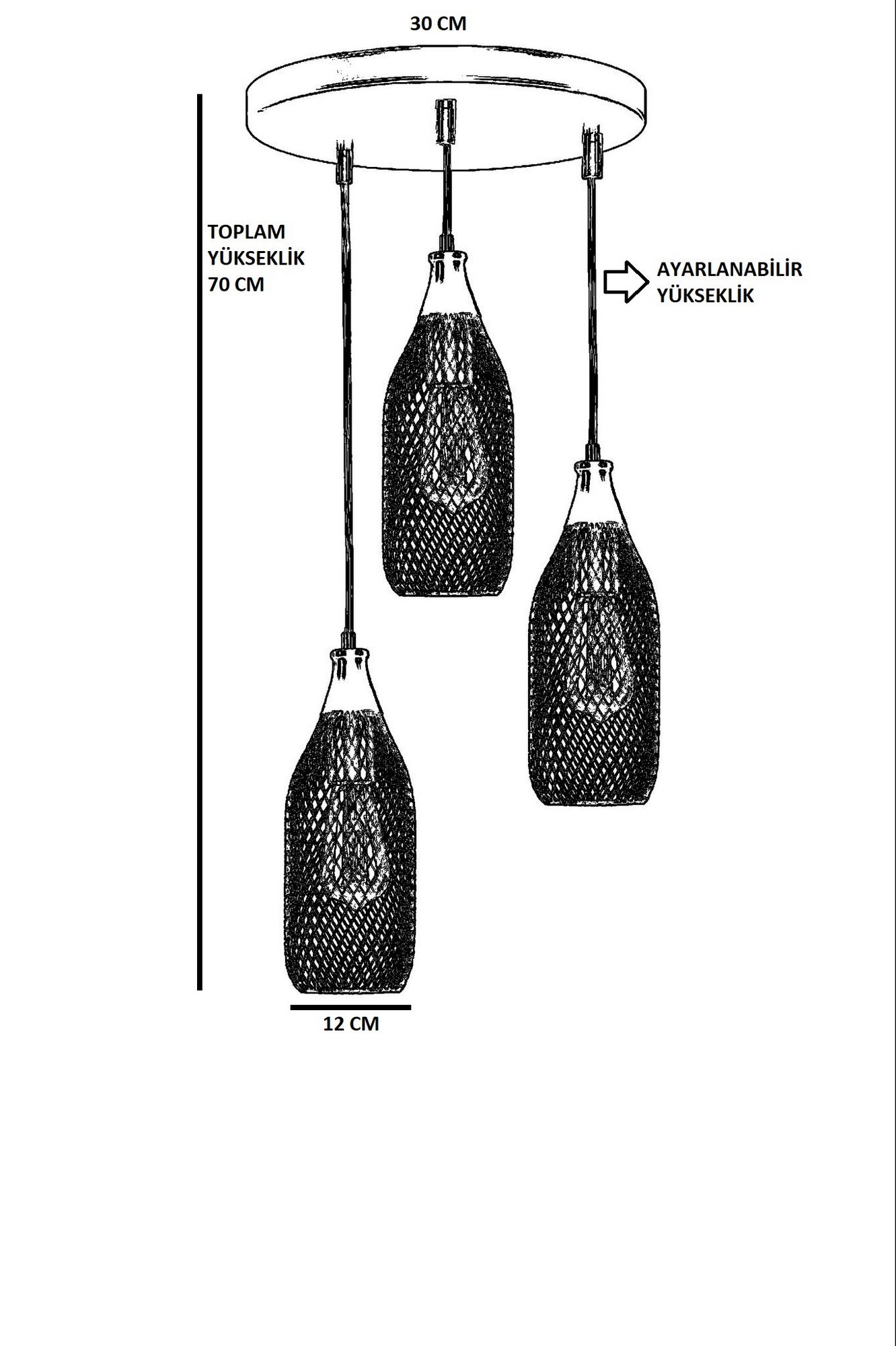 30 CM

TOPLAM
YÜKSEKLİK
70 CM

AYARLANABİLİR
YÜKSEKLİK

12 CM